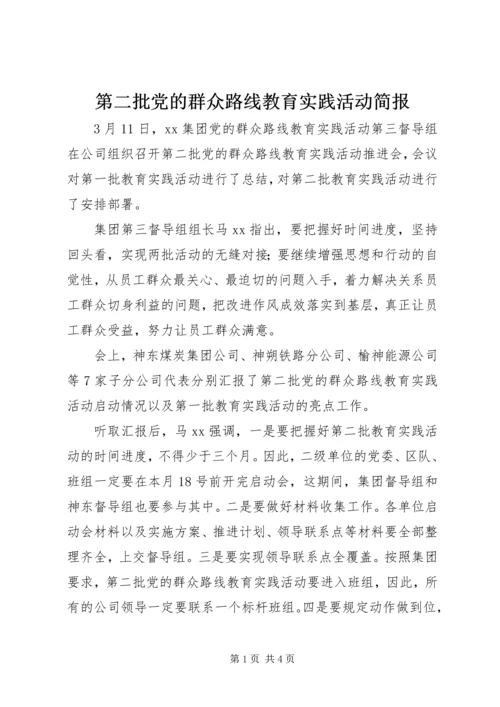 第二批党的群众路线教育实践活动简报

3月11日，xx集团党的群众路线教育实践活动第三督导组在公司组织召开第二批党的群众路线教育实践活动推进会，会议对第一批教育实践活动进行了总结，对第二批教育实践活动进行了安排部署。

集团第三督导组组长马xx指出，要把握好时间进度，坚持回头看，实现两批活动的无缝对接；要继续增强思想和行动的自觉性，从员工群众最关心、最迫切的问题入手，着力解决关系员工群众切身利益的问题，把改进作风成效落实到基层，真正让员工群众受益，努力让员工群众满意。

会上，神东煤炭集团公司、神朔铁路分公司、榆神能源公司等7家子分公司代表分别汇报了第二批党的群众路线教育实践活动启动情况以及第一批教育实践活动的亮点工作。

听取汇报后，马xx强调，一是要把握好第二批教育实践活动的时间进度，不得少于三个月。因此，二级单位的党委、区队、班组一定要在本月18号前开完启动会，这期间，集团督导组和神东督导组也要参与其中。二是要做好材料收集工作。各单位启动会材料以及实施方案、推进计划、领导联系点等材料要全部整理齐全，上交督导组。三是要实现领导联系点全覆盖。按照集团要求，第二批党的群众路线教育实践活动要进入班组，因此，所有的公司领导一定要联系一个标杆班组。四是要规定动作做到位，

第1页 共4页